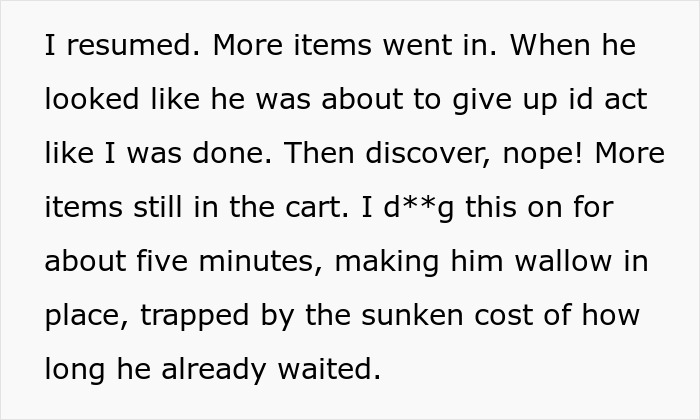 I resumed. More items went in. When he looked like he was about to give up id act like I was done. Then discover, nope! More items still in the cart. I d**g this on for about five minutes, making him wallow in place, trapped by the sunken cost of how long he already waited.